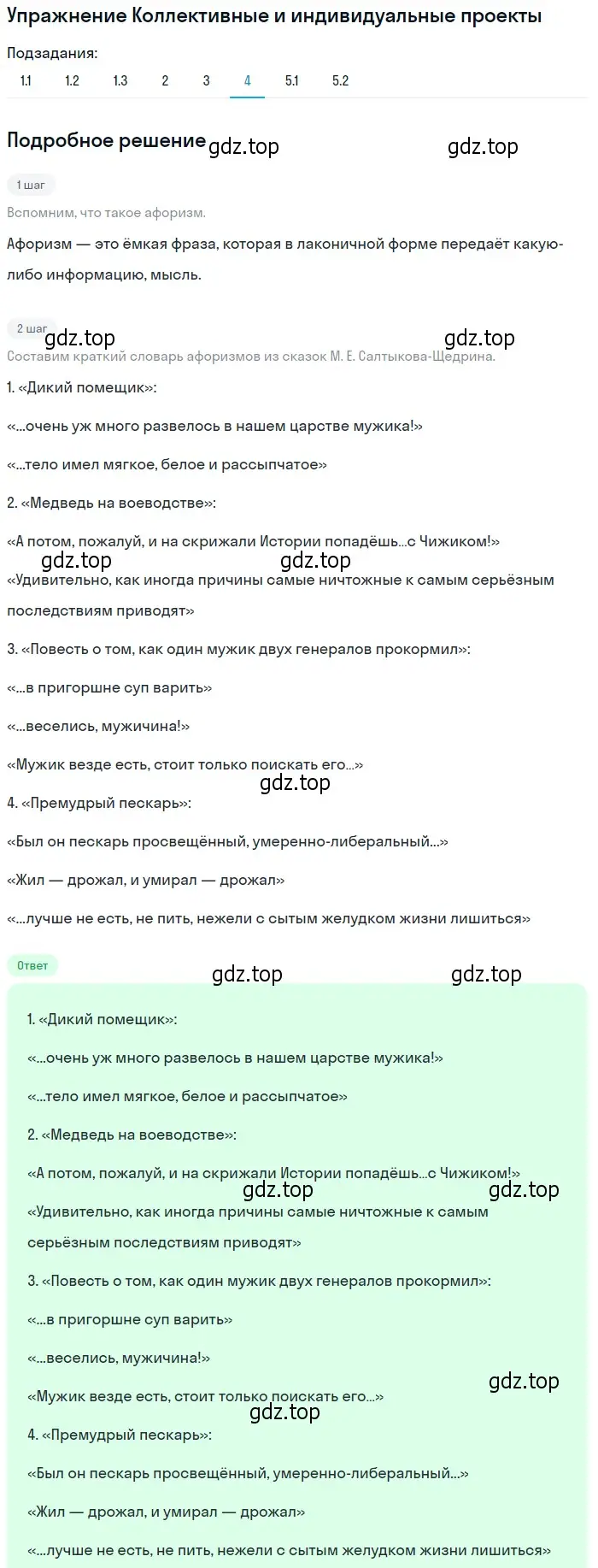 Упражнение Коллективные и индивидуальные проекты

Подзадания:

1.1 1.2 1.3 2 3 4 5.1 5.2

Подробное решение

gdz.top gdz.top

1 шаг

Вспомним, что такое афоризм.

Афоризм — это ёмкая фраза, которая в лаконичной форме передаёт какую-либо информацию, мысль.

2 шаг

gdz.top gdz.top

Составим краткий словарь афоризмов из сказок М. Е. Салтыкова-Щедрина.

1. «Дикий помещик»:

«...очень уж много развелось в нашем царстве мужика!»

«...тело имел мягкое, белое и рассыпчатое»

2. «Медведь на воеводстве»:

«А потом, пожалуй, и на скрижали Истории попадёшь...с Чижиком!»

gdz.top gdz.top

«Удивительно, как иногда причины самые ничтожные к самым серьёзным последствиям приводят»

3. «Повесть о том, как один мужик двух генералов прокормил»:

«...в пригоршне суп варить»

«...веселись, мужичина!»

«Мужик везде есть, стоит только поискать его...»

gdz.top

4. «Премудрый пескарь»:

«Был он пескарь просвещённый, умеренно-либеральный...»

«Жил — дрожал, и умирал — дрожал»

«...лучше не есть, не пить, нежели с сытым желудком жизни лишиться»

Ответ

gdz.top gdz.top

1. «Дикий помещик»:

«...очень уж много развелось в нашем царстве мужика!»

«...тело имел мягкое, белое и рассыпчатое»

2. «Медведь на воеводстве»:

«А потом, пожалуй, и на скрижали Истории попадёшь...с Чижиком!»

gdz.top gdz.top

«Удивительно, как иногда причины самые ничтожные к самым серьёзным последствиям приводят»

3. «Повесть о том, как один мужик двух генералов прокормил»:

«...в пригоршне суп варить»

«...веселись, мужичина!»

gdz.top

«Мужик везде есть, стоит только поискать его...»

gdz.top

4. «Премудрый пескарь»:

«Был он пескарь просвещённый, умеренно-либеральный...»

«Жил — дрожал, и умирал — дрожал»

«...лучше не есть, не пить, нежели с сытым желудком жизни лишиться»